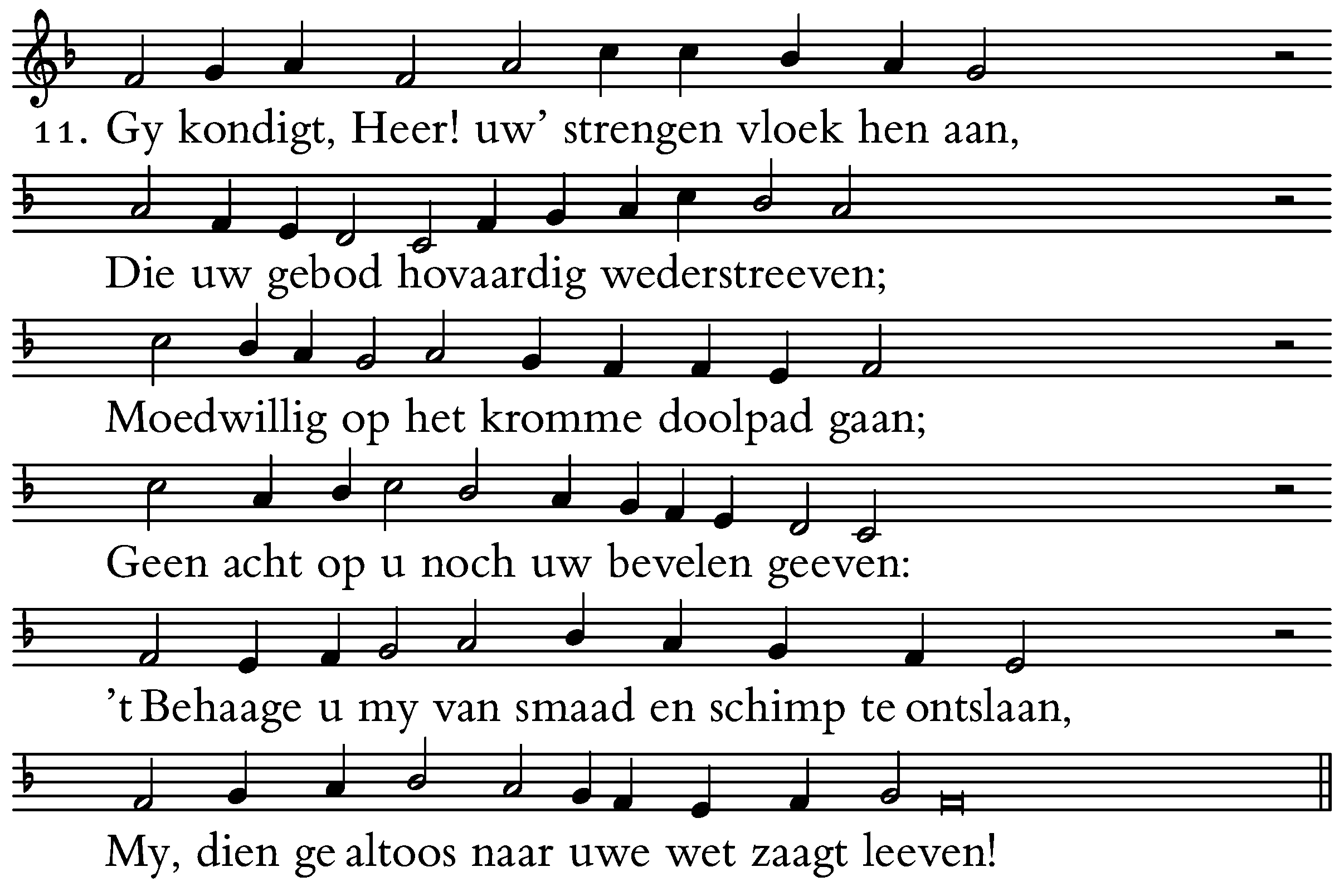 11. Gy kondigt, Heer! uw’ strengen vloek hen aan,

Die uw gebod hovaardig wederstreeven;

Moedwillig op het kromme doolpad gaan;

Geen acht op u noch uw bevelen geeven:

’t Behaage u my van smaad en schimp te ontslaan,

My, dien ge altoos naar uwe wet zaagt leeven!